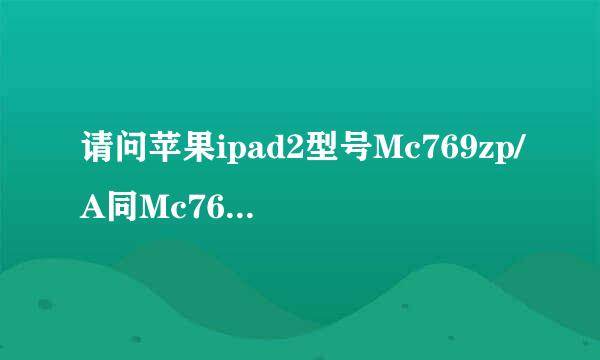 请问苹果ipad2型号Mc769zp/A同Mc76...